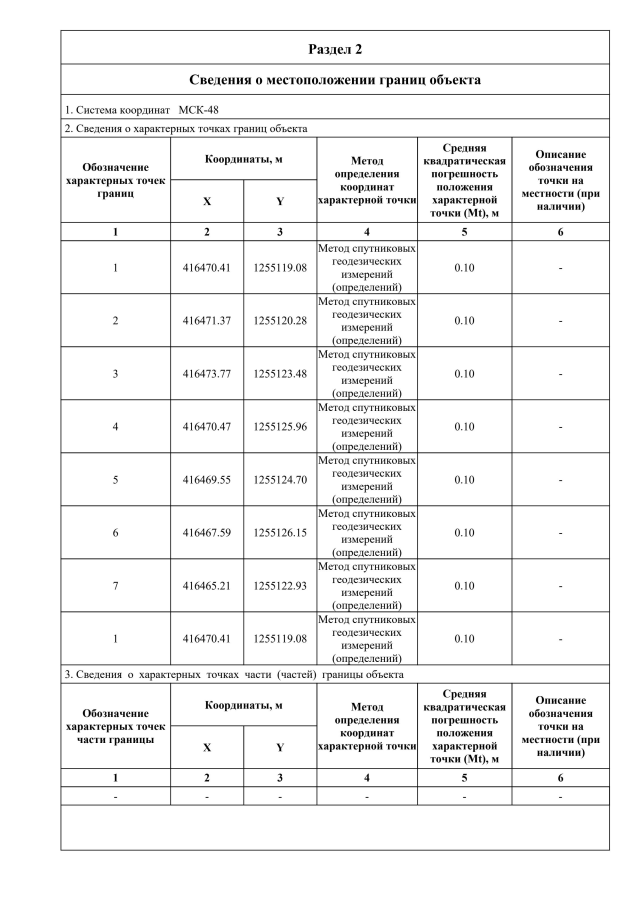 Раздел 2

Сведения о местоположении границ объекта

1. Система координат МСК-48

2. Сведения о характерных точках границ объекта

| Обозначение характерных точек границ | Координаты, м X | Координаты, м Y | Метод определения координат характерной точки | Средняя квадратическая погрешность положения характерной точки (Mt), м | Описание обозначения точки на местности (при наличии) |
|---|---|---|---|---|---|
| 1 | 2 | 3 | 4 | 5 | 6 |
| 1 | 416470.41 | 1255119.08 | Метод спутниковых геодезических измерений (определений) | 0.10 | - |
| 2 | 416471.37 | 1255120.28 | Метод спутниковых геодезических измерений (определений) | 0.10 | - |
| 3 | 416473.77 | 1255123.48 | Метод спутниковых геодезических измерений (определений) | 0.10 | - |
| 4 | 416470.47 | 1255125.96 | Метод спутниковых геодезических измерений (определений) | 0.10 | - |
| 5 | 416469.55 | 1255124.70 | Метод спутниковых геодезических измерений (определений) | 0.10 | - |
| 6 | 416467.59 | 1255126.15 | Метод спутниковых геодезических измерений (определений) | 0.10 | - |
| 7 | 416465.21 | 1255122.93 | Метод спутниковых геодезических измерений (определений) | 0.10 | - |
| 1 | 416470.41 | 1255119.08 | Метод спутниковых геодезических измерений (определений) | 0.10 | - |

3. Сведения о характерных точках части (частей) границы объекта

| Обозначение характерных точек части границы | Координаты, м X | Координаты, м Y | Метод определения координат характерной точки | Средняя квадратическая погрешность положения характерной точки (Mt), м | Описание обозначения точки на местности (при наличии) |
|---|---|---|---|---|---|
| 1 | 2 | 3 | 4 | 5 | 6 |
| - | - | - | - | - | - |